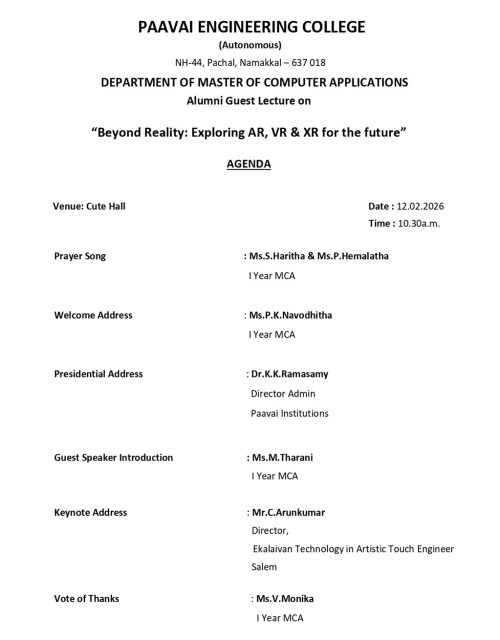 PAAVAI ENGINEERING COLLEGE
(Autonomous)
NH-44, Pachal, Namakkal – 637 018

DEPARTMENT OF MASTER OF COMPUTER APPLICATIONS
Alumni Guest Lecture on

“Beyond Reality: Exploring AR, VR & XR for the future”

AGENDA

Venue: Cute Hall

Date : 12.02.2026
Time : 10.30a.m.

Prayer Song : Ms.S.Haritha & Ms.P.Hemalatha
I Year MCA

Welcome Address : Ms.P.K.Navodhitha
I Year MCA

Presidential Address : Dr.K.K.Ramasamy
Director Admin
Paavai Institutions

Guest Speaker Introduction : Ms.M.Tharani
I Year MCA

Keynote Address : Mr.C.Arunkumar
Director,
Ekalaivan Technology in Artistic Touch Engineer
Salem

Vote of Thanks : Ms.V.Monika
I Year MCA